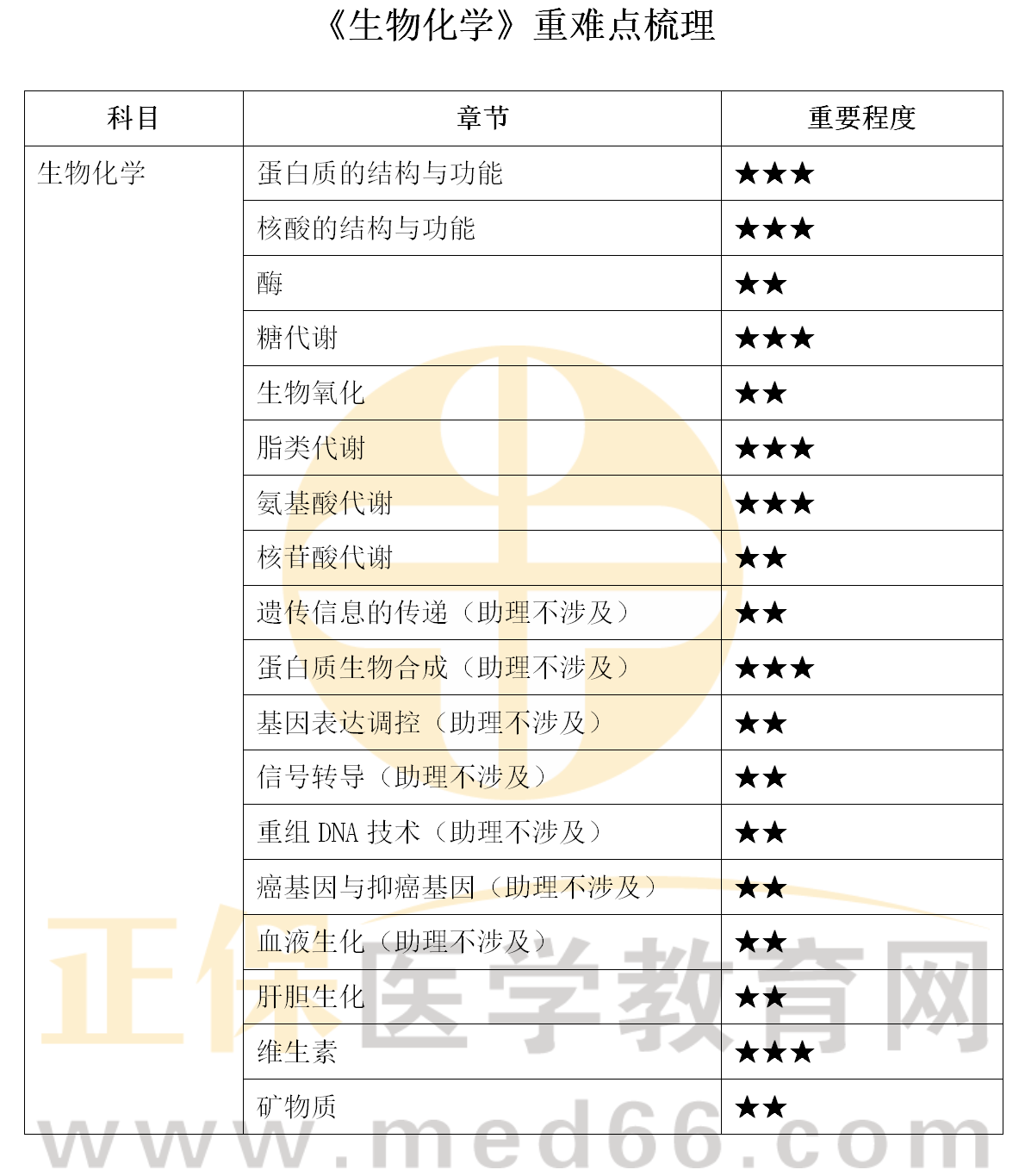 《生物化学》重难点梳理

| 科目 | 章节 | 重要程度 |
|---|---|---|
| 生物化学 | 蛋白质的结构与功能 | ★★★ |
| | 核酸的结构与功能 | ★★★ |
| | 酶 | ★★ |
| | 糖代谢 | ★★★ |
| | 生物氧化 | ★★ |
| | 脂类代谢 | ★★★ |
| | 氨基酸代谢 | ★★★ |
| | 核苷酸代谢 | ★★ |
| | 遗传信息的传递（助理不涉及） | ★★ |
| | 蛋白质生物合成（助理不涉及） | ★★★ |
| | 基因表达调控（助理不涉及） | ★★ |
| | 信号转导（助理不涉及） | ★★ |
| | 重组 DNA 技术（助理不涉及） | ★★ |
| | 癌基因与抑癌基因（助理不涉及） | ★★ |
| | 血液生化（助理不涉及） | ★★ |
| | 肝胆生化 | ★★ |
| | 维生素 | ★★★ |
| | 矿物质 | ★★ |

正保医学教育网
www.med66.com